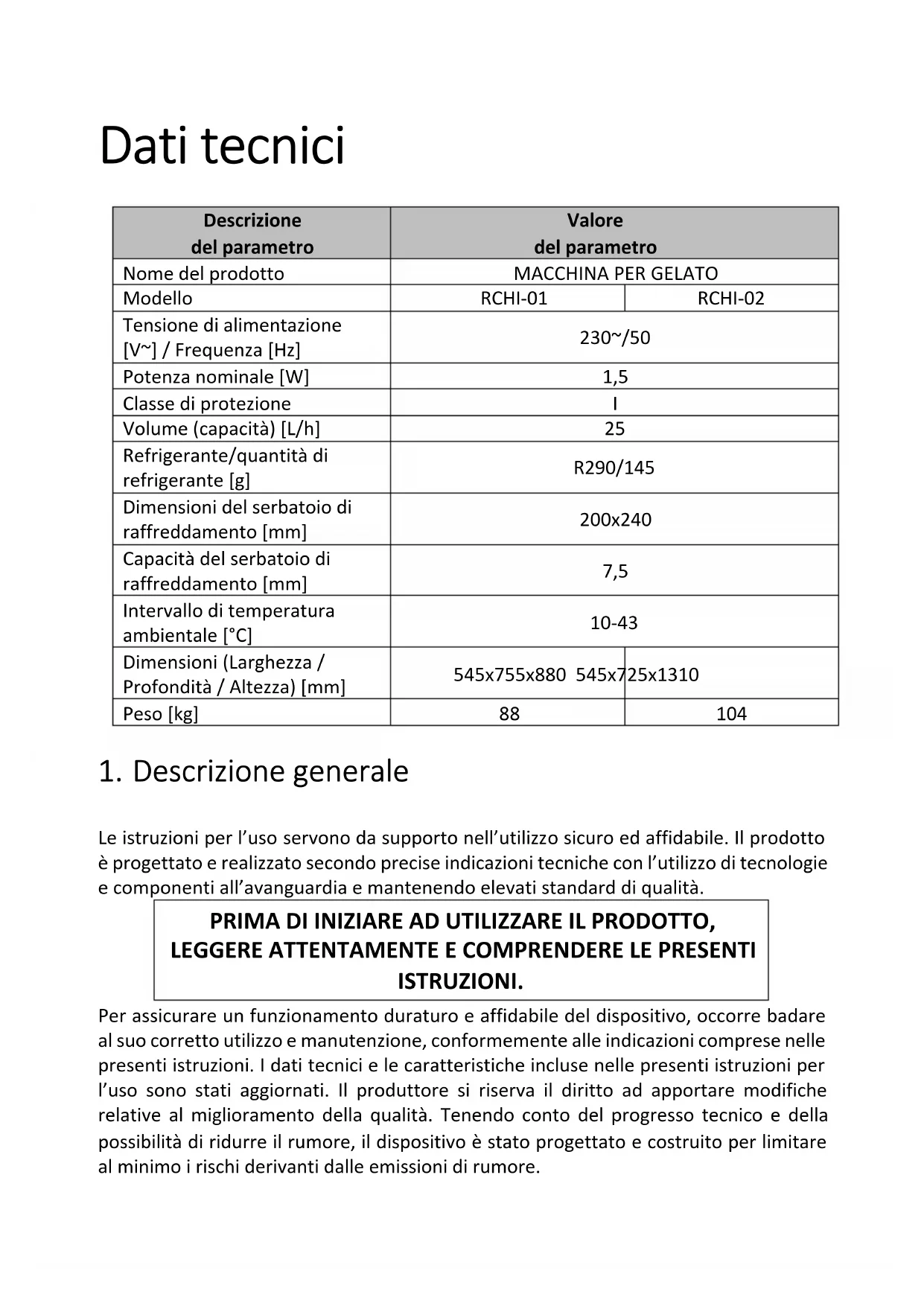 Dati tecnici

| Descrizione del parametro | Valore del parametro | |
|---|---|---|
| Nome del prodotto | MACCHINA PER GELATO | |
| Modello | RCHI-01 | RCHI-02 |
| Tensione di alimentazione [V~] / Frequenza [Hz] | 230~/50 | |
| Potenza nominale [W] | 1,5 | |
| Classe di protezione | I | |
| Volume (capacità) [L/h] | 25 | |
| Refrigerante/quantità di refrigerante [g] | R290/145 | |
| Dimensioni del serbatoio di raffreddamento [mm] | 200x240 | |
| Capacità del serbatoio di raffreddamento [mm] | 7,5 | |
| Intervallo di temperatura ambientale [°C] | 10-43 | |
| Dimensioni (Larghezza / Profondità / Altezza) [mm] | 545x755x880 | 545x725x1310 |
| Peso [kg] | 88 | 104 |

1. Descrizione generale

Le istruzioni per l'uso servono da supporto nell'utilizzo sicuro ed affidabile. Il prodotto è progettato e realizzato secondo precise indicazioni tecniche con l'utilizzo di tecnologie e componenti all'avanguardia e mantenendo elevati standard di qualità.

PRIMA DI INIZIARE AD UTILIZZARE IL PRODOTTO, LEGGERE ATTENTAMENTE E COMPRENDERE LE PRESENTI ISTRUZIONI.

Per assicurare un funzionamento duraturo e affidabile del dispositivo, occorre badare al suo corretto utilizzo e manutenzione, conformemente alle indicazioni comprese nelle presenti istruzioni. I dati tecnici e le caratteristiche incluse nelle presenti istruzioni per l'uso sono stati aggiornati. Il produttore si riserva il diritto ad apportare modifiche relative al miglioramento della qualità. Tenendo conto del progresso tecnico e della possibilità di ridurre il rumore, il dispositivo è stato progettato e costruito per limitare al minimo i rischi derivanti dalle emissioni di rumore.